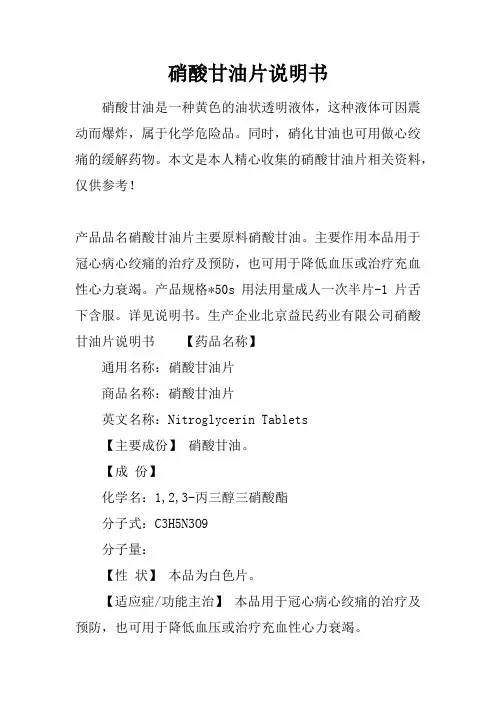 硝酸甘油片说明书

硝酸甘油是一种黄色的油状透明液体，这种液体可因震动而爆炸，属于化学危险品。同时，硝化甘油也可用做心绞痛的缓解药物。本文是本人精心收集的硝酸甘油片相关资料，仅供参考！

产品品名硝酸甘油片主要原料硝酸甘油。主要作用本品用于冠心病心绞痛的治疗及预防，也可用于降低血压或治疗充血性心力衰竭。产品规格*50s 用法用量成人一次半片-1 片舌下含服。详见说明书。生产企业北京益民药业有限公司硝酸甘油片说明书　【药品名称】

通用名称：硝酸甘油片

商品名称：硝酸甘油片

英文名称：Nitroglycerin Tablets

【主要成份】 硝酸甘油。

【成 份】

化学名：1,2,3-丙三醇三硝酸酯

分子式：C3H5N3O9

分子量：

【性 状】 本品为白色片。

【适应症/功能主治】 本品用于冠心病心绞痛的治疗及预防，也可用于降低血压或治疗充血性心力衰竭。